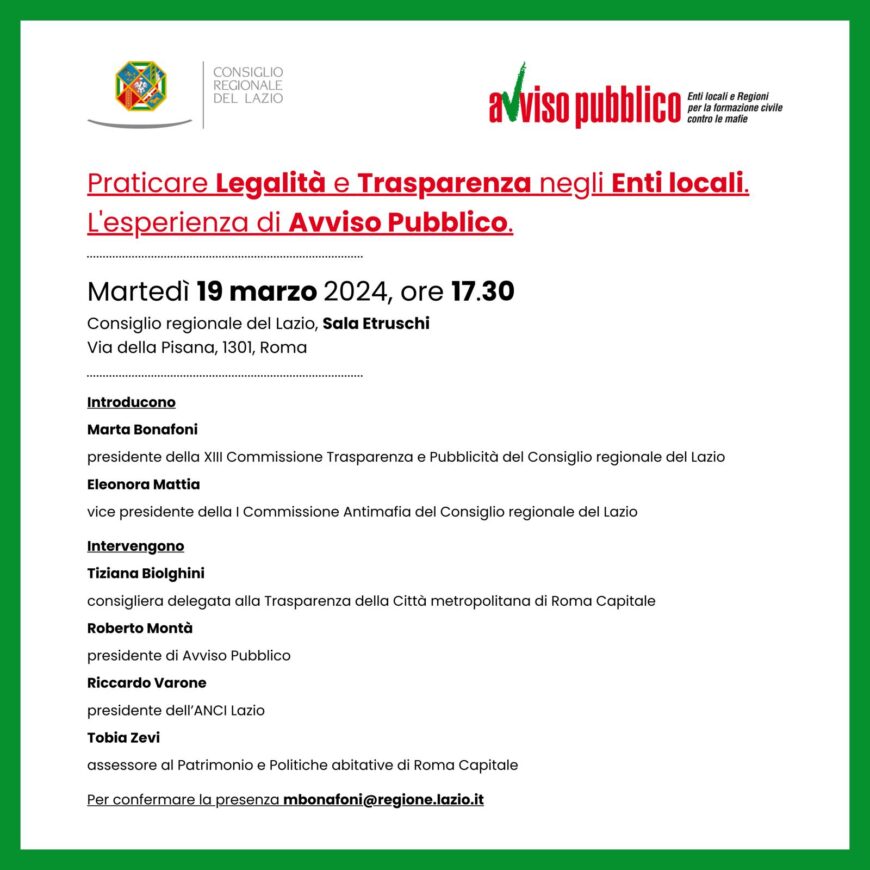 CONSIGLIO REGIONALE DEL LAZIO

avviso pubblico Enti locali e Regioni per la formazione civile contro le mafie

Praticare Legalità e Trasparenza negli Enti locali. L'esperienza di Avviso Pubblico.

Martedì 19 marzo 2024, ore 17.30
Consiglio regionale del Lazio, Sala Etruschi
Via della Pisana, 1301, Roma

Introducono
Marta Bonafoni
presidente della XIII Commissione Trasparenza e Pubblicità del Consiglio regionale del Lazio
Eleonora Mattia
vice presidente della I Commissione Antimafia del Consiglio regionale del Lazio

Intervengono
Tiziana Biolghini
consigliera delegata alla Trasparenza della Città metropolitana di Roma Capitale
Roberto Montà
presidente di Avviso Pubblico
Riccardo Varone
presidente dell'ANCI Lazio
Tobia Zevi
assessore al Patrimonio e Politiche abitative di Roma Capitale

Per confermare la presenza mbonafoni@regione.lazio.it